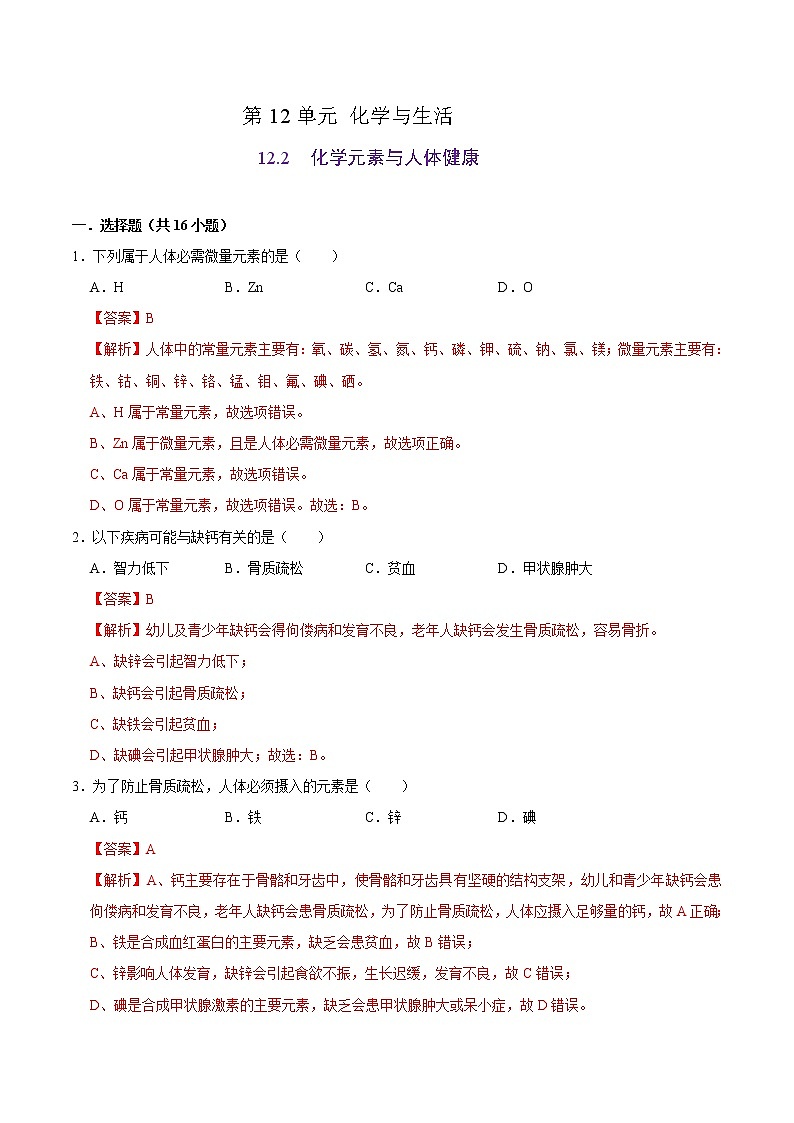 第 12 单元 化学与生活

12.2 化学元素与人体健康

一．选择题（共 16 小题）

1．下列属于人体必需微量元素的是（　　）

A．H　　B．Zn　　C．Ca　　D．O

【答案】B

【解析】人体中的常量元素主要有：氧、碳、氢、氮、钙、磷、钾、硫、钠、氯、镁；微量元素主要有：铁、钴、铜、锌、铬、锰、钼、氟、碘、硒。

A、H 属于常量元素，故选项错误。

B、Zn 属于微量元素，且是人体必需微量元素，故选项正确。

C、Ca 属于常量元素，故选项错误。

D、O 属于常量元素，故选项错误。故选：B。

2．以下疾病可能与缺钙有关的是（　　）

A．智力低下　　B．骨质疏松　　C．贫血　　D．甲状腺肿大

【答案】B

【解析】幼儿及青少年缺钙会得佝偻病和发育不良，老年人缺钙会发生骨质疏松，容易骨折。

A、缺锌会引起智力低下；

B、缺钙会引起骨质疏松；

C、缺铁会引起贫血；

D、缺碘会引起甲状腺肿大；故选：B。

3．为了防止骨质疏松，人体必须摄入的元素是（　　）

A．钙　　B．铁　　C．锌　　D．碘

【答案】A

【解析】A、钙主要存在于骨骼和牙齿中，使骨骼和牙齿具有坚硬的结构支架，幼儿和青少年缺钙会患佝偻病和发育不良，老年人缺钙会患骨质疏松，为了防止骨质疏松，人体应摄入足够量的钙，故 A 正确

B、铁是合成血红蛋白的主要元素，缺乏会患贫血，故 B 错误；

C、锌影响人体发育，缺锌会引起食欲不振，生长迟缓，发育不良，故 C 错误；

D、碘是合成甲状腺激素的主要元素，缺乏会患甲状腺肿大或呆小症，故 D 错误。